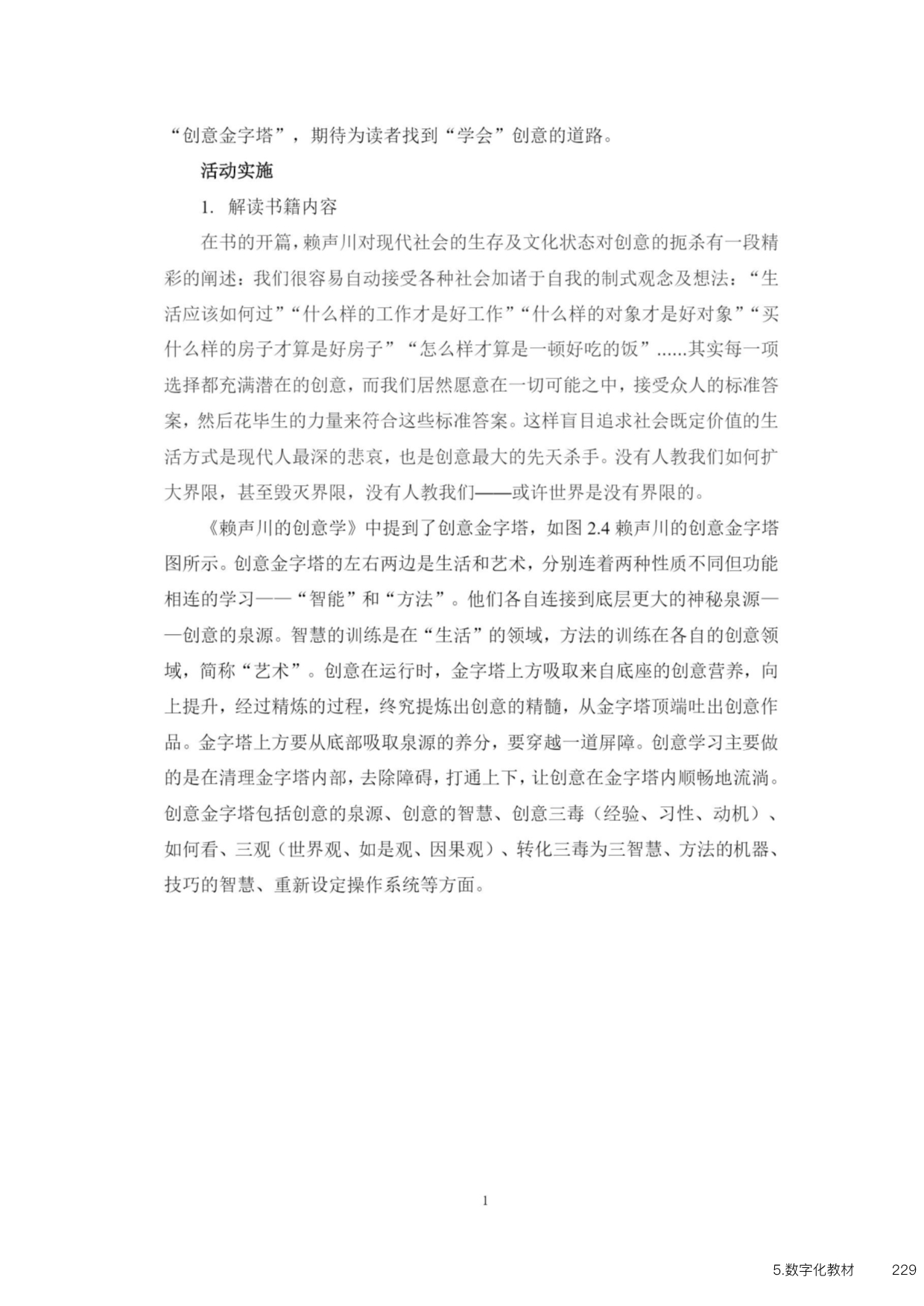 “创意金字塔”，期待为读者找到“学会”创意的道路。

活动实施

1. 解读书籍内容

在书的开篇，赖声川对现代社会的生存及文化状态对创意的扼杀有一段精彩的阐述：我们很容易自动接受各种社会加诸于自我的制式观念及想法：“生活应该如何过”“什么样的工作才是好工作”“什么样的对象才是好对象”“买什么样的房子才算是好房子”“怎么样才算是一顿好吃的饭”......其实每一项选择都充满潜在的创意，而我们居然愿意在一切可能之中，接受众人的标准答案，然后花毕生的力量来符合这些标准答案。这样盲目追求社会既定价值的生活方式是现代人最深的悲哀，也是创意最大的先天杀手。没有人教我们如何扩大界限，甚至毁灭界限，没有人教我们——或许世界是没有界限的。

《赖声川的创意学》中提到了创意金字塔，如图 2.4 赖声川的创意金字塔图所示。创意金字塔的左右两边是生活和艺术，分别连着两种性质不同但功能相连的学习——“智能”和“方法”。他们各自连接到底层更大的神秘泉源——创意的泉源。智慧的训练是在“生活”的领域，方法的训练在各自的创意领域，简称“艺术”。创意在运行时，金字塔上方吸取来自底座的创意营养，向上提升，经过精炼的过程，终究提炼出创意的精髓，从金字塔顶端吐出创意作品。金字塔上方要从底部吸取泉源的养分，要穿越一道屏障。创意学习主要做的是在清理金字塔内部，去除障碍，打通上下，让创意在金字塔内顺畅地流淌。创意金字塔包括创意的泉源、创意的智慧、创意三毒（经验、习性、动机）、如何看、三观（世界观、如是观、因果观）、转化三毒为三智慧、方法的机器、技巧的智慧、重新设定操作系统等方面。

1

5.数字化教材 229